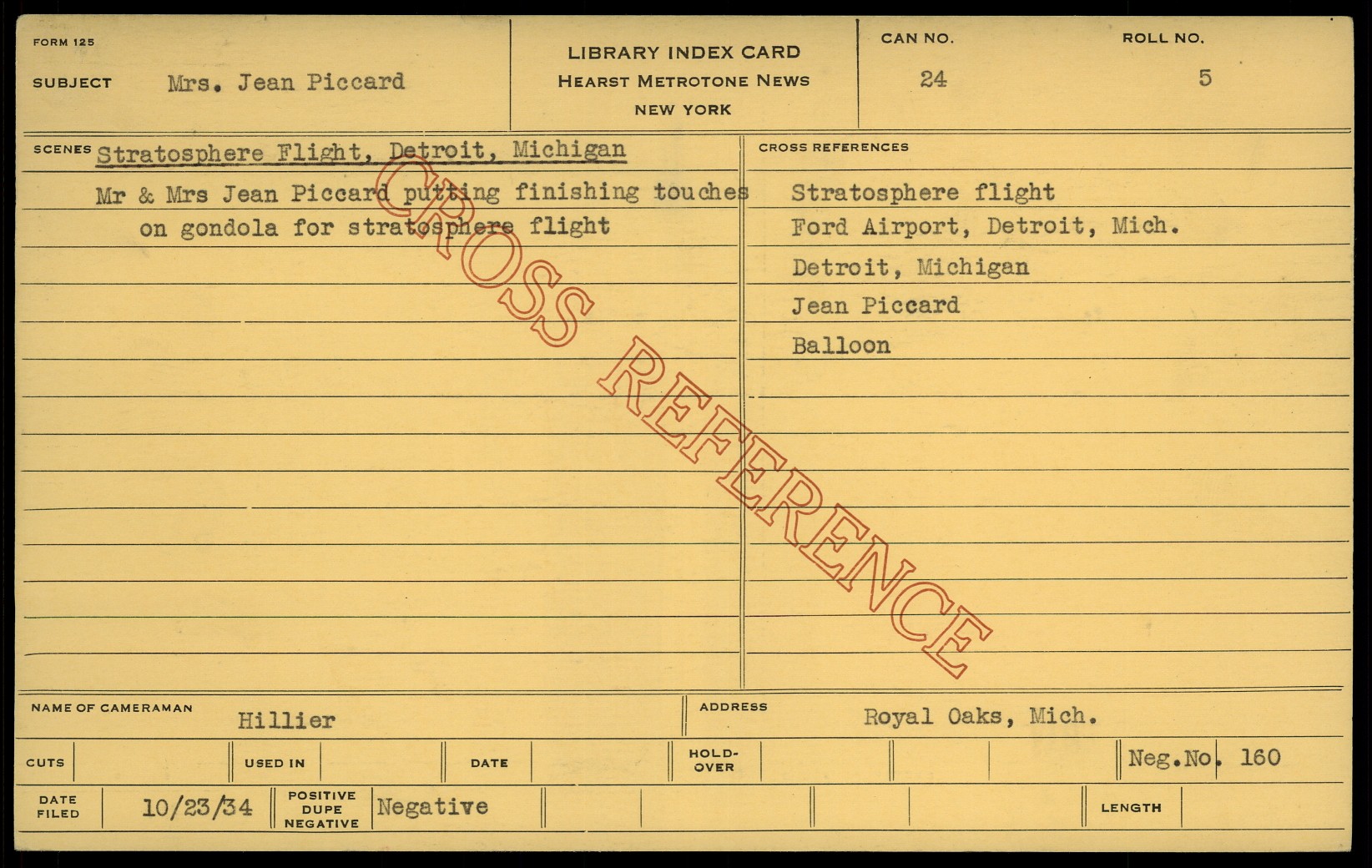 FORM 125

SUBJECT Mrs. Jean Piccard

LIBRARY INDEX CARD
HEARST METROTONE NEWS
NEW YORK

CAN NO. 24

ROLL NO. 5

SCENES Stratosphere Flight, Detroit, Michigan

Mr & Mrs Jean Piccard putting finishing touches on gondola for stratosphere flight

CROSS REFERENCES

Stratosphere flight
Ford Airport, Detroit, Mich.
Detroit, Michigan
Jean Piccard
Balloon

NAME OF CAMERAMAN Hillier

ADDRESS Royal Oaks, Mich.

CUTS

USED IN

DATE

HOLD-OVER

Neg.No. 160

DATE FILED 10/23/34

POSITIVE DUPE NEGATIVE Negative

LENGTH

CROSS REFERENCE